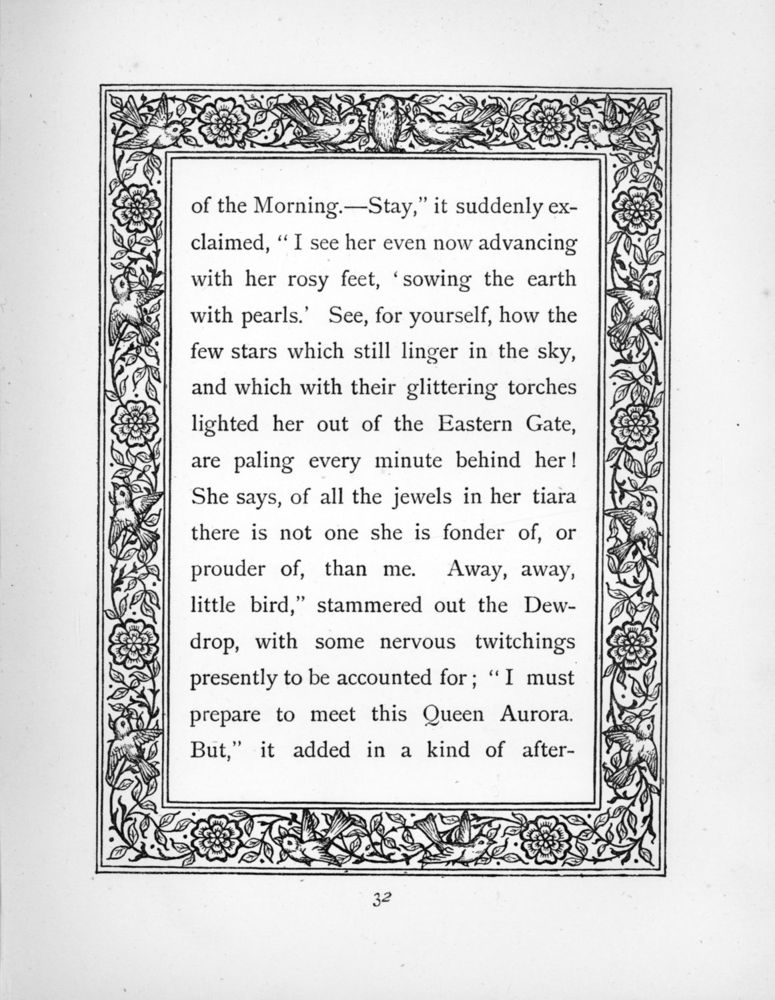 of the Morning.—Stay," it suddenly exclaimed, "I see her even now advancing with her rosy feet, 'sowing the earth with pearls.' See, for yourself, how the few stars which still linger in the sky, and which with their glittering torches lighted her out of the Eastern Gate, are paling every minute behind her! She says, of all the jewels in her tiara there is not one she is fonder of, or prouder of, than me. Away, away, little bird," stammered out the Dewdrop, with some nervous twitchings presently to be accounted for; "I must prepare to meet this Queen Aurora. But," it added in a kind of after-

32